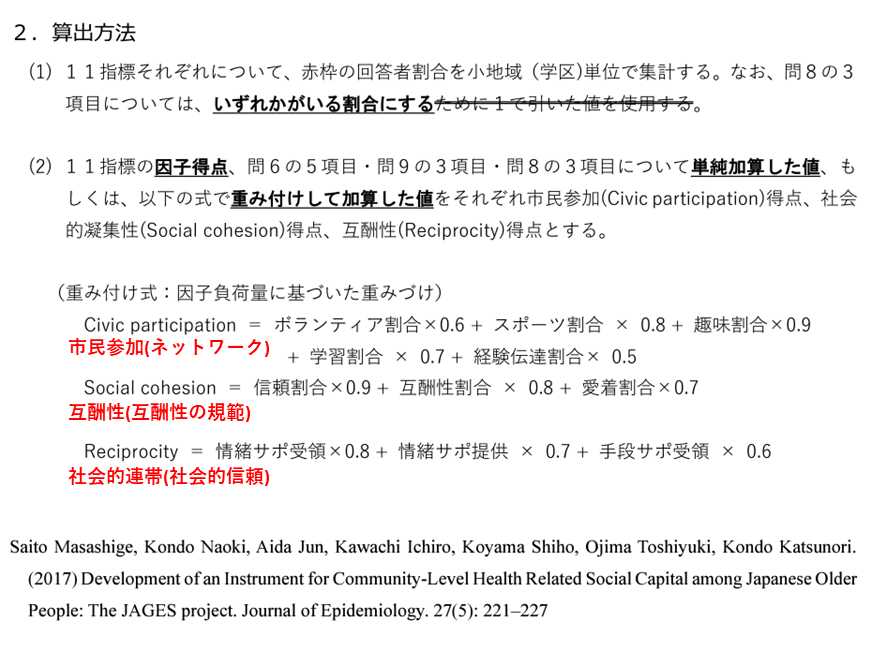 ２．算出方法

(1) １１指標それぞれについて、赤枠の回答者割合を小地域（学区)単位で集計する。なお、問８の３項目については、いずれかがいる割合にするために１で引いた値を使用する。

(2) １１指標の因子得点、問６の５項目・問９の３項目・問８の３項目について単純加算した値、もしくは、以下の式で重み付けして加算した値をそれぞれ市民参加(Civic participation)得点、社会的凝集性(Social cohesion)得点、互酬性(Reciprocity)得点とする。

（重み付け式：因子負荷量に基づいた重みづけ）

Civic participation ＝ ボランティア割合×0.6＋ スポーツ割合 × 0.8＋ 趣味割合×0.9
市民参加(ネットワーク)
＋ 学習割合 × 0.7＋ 経験伝達割合× 0.5

Social cohesion ＝ 信頼割合×0.9＋ 互酬性割合 × 0.8＋ 愛着割合×0.7
互酬性(互酬性の規範)

Reciprocity ＝ 情緒サポ受領×0.8＋ 情緒サポ提供 × 0.7＋ 手段サポ受領 × 0.6
社会的連帯(社会的信頼)

Saito Masashige, Kondo Naoki, Aida Jun, Kawachi Ichiro, Koyama Shiho, Ojima Toshiyuki, Kondo Katsunori. (2017) Development of an Instrument for Community-Level Health Related Social Capital among Japanese Older People: The JAGES project. Journal of Epidemiology. 27(5): 221–227